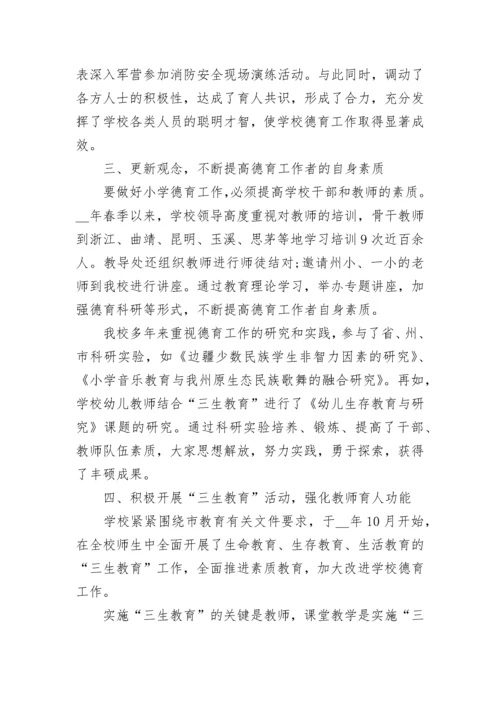 表深入军营参加消防安全现场演练活动。与此同时，调动了各方人士的积极性，达成了育人共识，形成了合力，充分发挥了学校各类人员的聪明才智，使学校德育工作取得显著成效。

三、更新观念，不断提高德育工作者的自身素质

要做好小学德育工作,必须提高学校干部和教师的素质。__年春季以来，学校领导高度重视对教师的培训，骨干教师到浙江、曲靖、昆明、玉溪、思茅等地学习培训9次近百余人。教导处还组织教师进行师徒结对;邀请州小、一小的老师到我校进行讲座。通过教育理论学习，举办专题讲座，加强德育科研等形式，不断提高德育工作者自身素质。

我校多年来重视德育工作的研究和实践，参与了省、州、市科研实验，如《边疆少数民族学生非智力因素的研究》、《小学音乐教育与我州原生态民族歌舞的融合研究》。再如，学校幼儿教师结合“三生教育”进行了《幼儿生存教育与研究》课题的研究。通过科研实验培养、锻炼、提高了干部、教师队伍素质，大家思想解放，努力实践，勇于探索，获得了丰硕成果。

四、积极开展“三生教育”活动，强化教师育人功能

学校紧紧围绕市教育有关文件要求，于__年10月开始，在全校师生中全面开展了生命教育、生存教育、生活教育的“三生教育”工作，全面推进素质教育，加大改进学校德育工作。

实施“三生教育”的关键是教师，课堂教学是实施“三